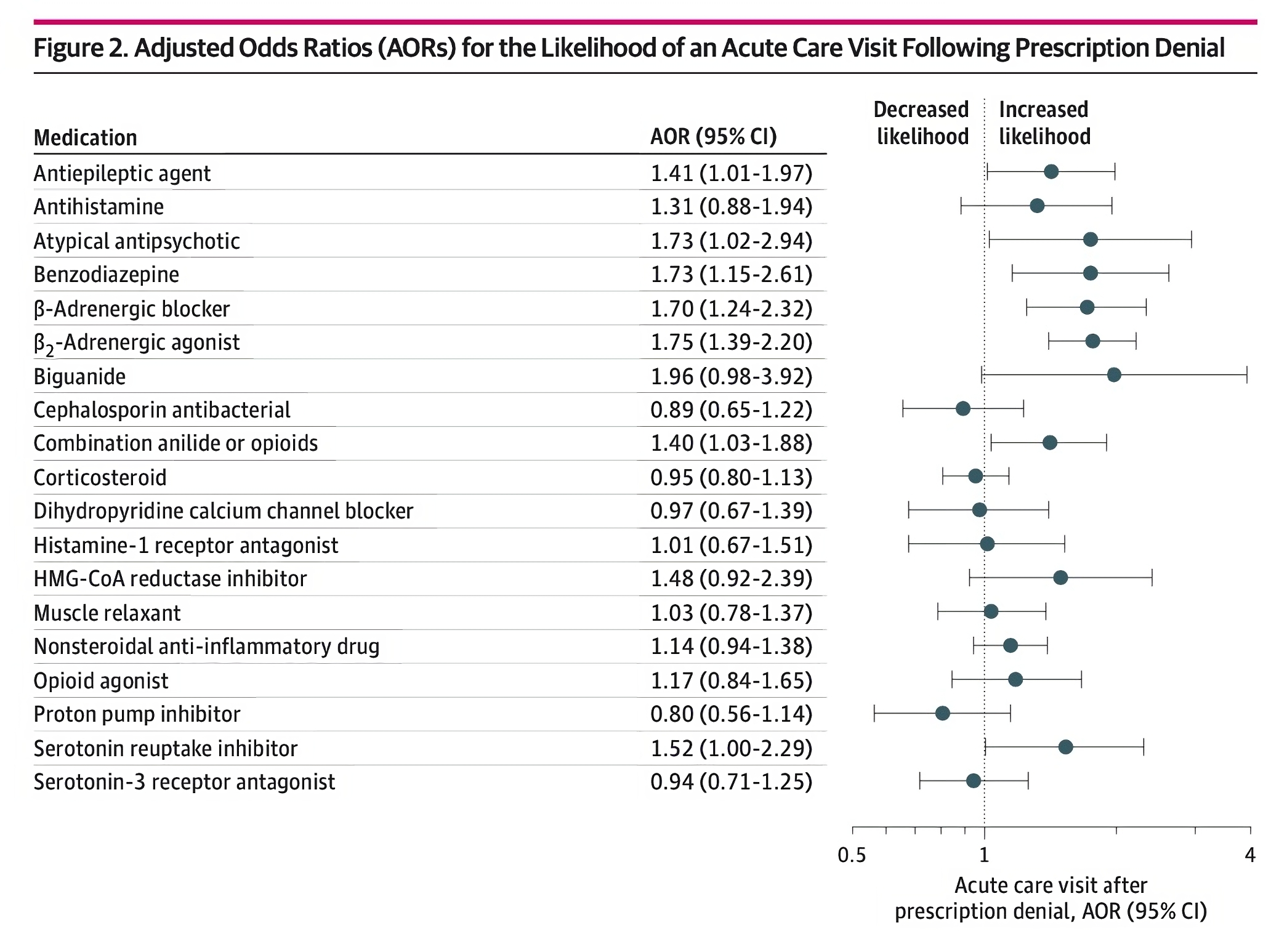 Figure 2. Adjusted Odds Ratios (AORs) for the Likelihood of an Acute Care Visit Following Prescription Denial

| Medication | AOR (95% CI) |
|---|---|
| Antiepileptic agent | 1.41 (1.01-1.97) |
| Antihistamine | 1.31 (0.88-1.94) |
| Atypical antipsychotic | 1.73 (1.02-2.94) |
| Benzodiazepine | 1.73 (1.15-2.61) |
| β-Adrenergic blocker | 1.70 (1.24-2.32) |
| $β_2$-Adrenergic agonist | 1.75 (1.39-2.20) |
| Biguanide | 1.96 (0.98-3.92) |
| Cephalosporin antibacterial | 0.89 (0.65-1.22) |
| Combination anilide or opioids | 1.40 (1.03-1.88) |
| Corticosteroid | 0.95 (0.80-1.13) |
| Dihydropyridine calcium channel blocker | 0.97 (0.67-1.39) |
| Histamine-1 receptor antagonist | 1.01 (0.67-1.51) |
| HMG-CoA reductase inhibitor | 1.48 (0.92-2.39) |
| Muscle relaxant | 1.03 (0.78-1.37) |
| Nonsteroidal anti-inflammatory drug | 1.14 (0.94-1.38) |
| Opioid agonist | 1.17 (0.84-1.65) |
| Proton pump inhibitor | 0.80 (0.56-1.14) |
| Serotonin reuptake inhibitor | 1.52 (1.00-2.29) |
| Serotonin-3 receptor antagonist | 0.94 (0.71-1.25) |

Decreased likelihood
Increased likelihood

0.5
1
4

Acute care visit after prescription denial, AOR (95% CI)